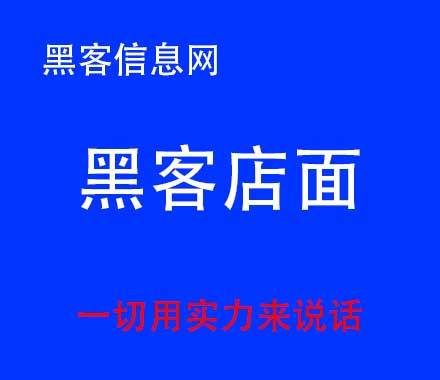 黑客信息网

黑客店面

一切用实力来说话